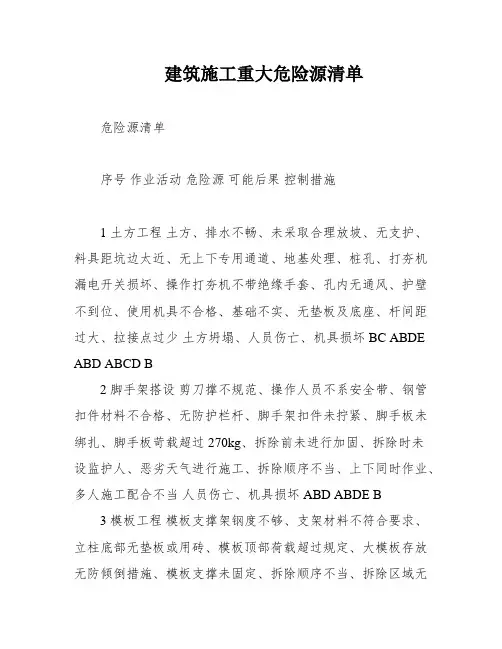 建筑施工重大危险源清单

危险源清单

序号 作业活动 危险源 可能后果 控制措施

1 土方工程 土方、排水不畅、未采取合理放坡、无支护、料具距坑边太近、无上下专用通道、地基处理、桩孔、打夯机漏电开关损坏、操作打夯机不带绝缘手套、孔内无通风、护壁不到位、使用机具不合格、基础不实、无垫板及底座、杆间距过大、拉接点过少 土方坍塌、人员伤亡、机具损坏 BC ABDE ABD ABCD B

2 脚手架搭设 剪刀撑不规范、操作人员不系安全带、钢管扣件材料不合格、无防护栏杆、脚手架扣件未拧紧、脚手板未绑扎、脚手板荷载超过 270kg、拆除前未进行加固、拆除时未设监护人、恶劣天气进行施工、拆除顺序不当、上下同时作业、多人施工配合不当 人员伤亡、机具损坏 ABD ABDE B

3 模板工程 模板支撑架钢度不够、支架材料不符合要求、立柱底部无垫板或用砖、模板顶部荷载超过规定、大模板存放无防倾倒措施、模板支撑未固定、拆除顺序不当、拆除区域无